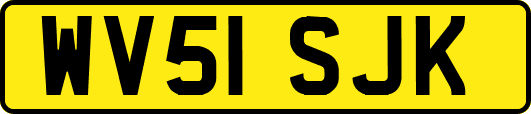 WV51 SJK